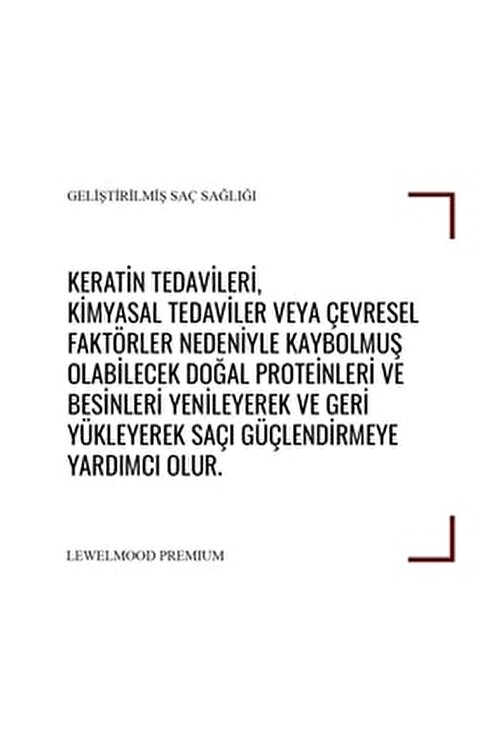 GELİŞTİRİLMİŞ SAÇ SAĞLIĞI

KERATİN TEDAVİLERİ, KİMYASAL TEDAVİLER VEYA ÇEVRESEL FAKTÖRLER NEDENİYLE KAYBOLMUŞ OLABİLECEK DOĞAL PROTEİNLERİ VE BESİNLERİ YENİLEYEREK VE GERİ YÜKLEYEREK SAÇI GÜÇLENDİRMEYE YARDIMCI OLUR.

LEWELMOOD PREMIUM